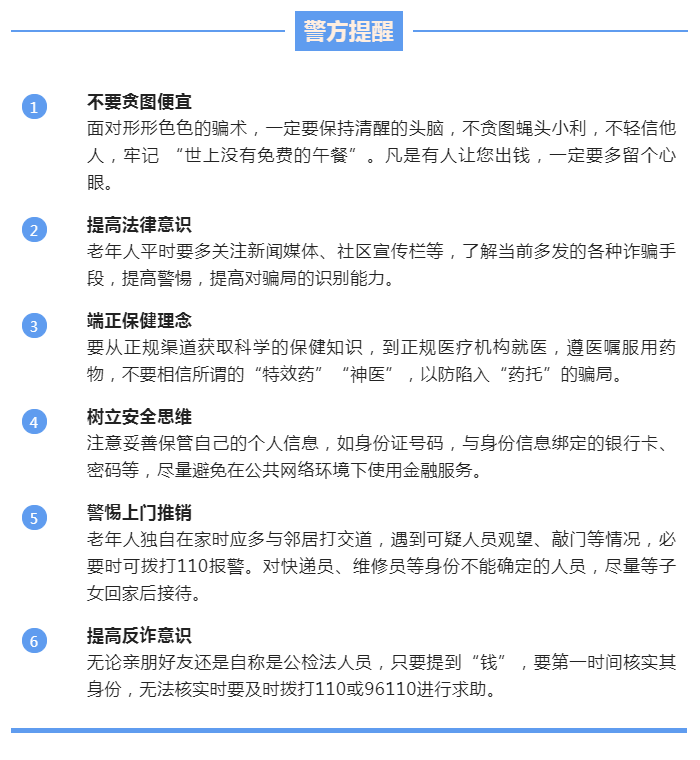 警方提醒

1

不要贪图便宜

面对形形色色的骗术，一定要保持清醒的头脑，不贪图蝇头小利，不轻信他人，牢记“世上没有免费的午餐”。凡是有人让您出钱，一定要多留个心眼。

2

提高法律意识

老年人平时要多关注新闻媒体、社区宣传栏等，了解当前多发的各种诈骗手段，提高警惕，提高对骗局的识别能力。

3

端正保健理念

要从正规渠道获取科学的保健知识，到正规医疗机构就医，遵医嘱服用药物，不要相信所谓的“特效药”“神医”，以防陷入“药托”的骗局。

4

树立安全思维

注意妥善保管自己的个人信息，如身份证号码，与身份信息绑定的银行卡、密码等，尽量避免在公共网络环境下使用金融服务。

5

警惕上门推销

老年人独自在家时应多与邻居打交道，遇到可疑人员观望、敲门等情况，必要时可拨打110报警。对快递员、维修员等身份不能确定的人员，尽量等子女回家后接待。

6

提高反诈意识

无论亲朋好友还是自称是公检法人员，只要提到“钱”，要第一时间核实其身份，无法核实时要及时拨打110或96110进行求助。